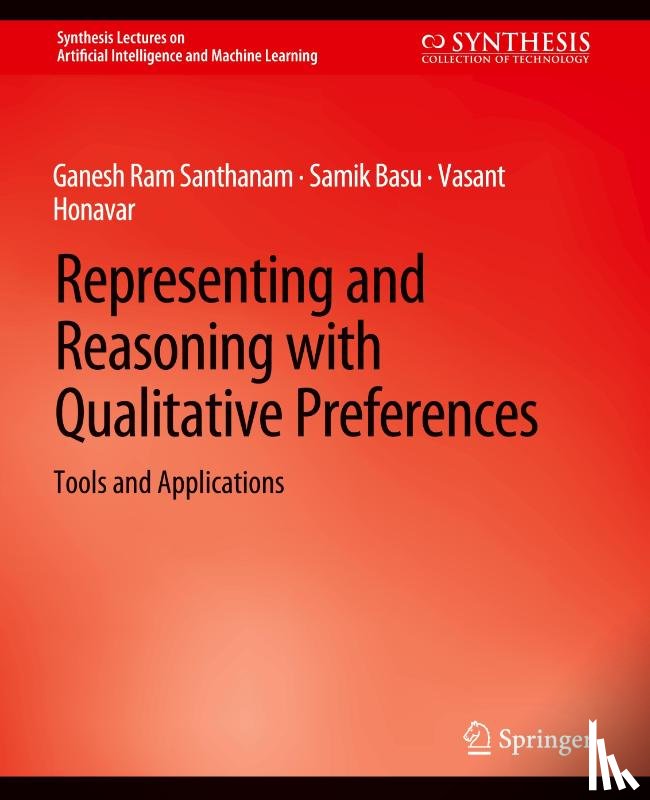 Synthesis Lectures on
Artificial Intelligence and Machine Learning

SYNTHESIS
COLLECTION OF TECHNOLOGY

Ganesh Ram Santhanam · Samik Basu · Vasant Honavar

Representing and Reasoning with Qualitative Preferences

Tools and Applications

Springer